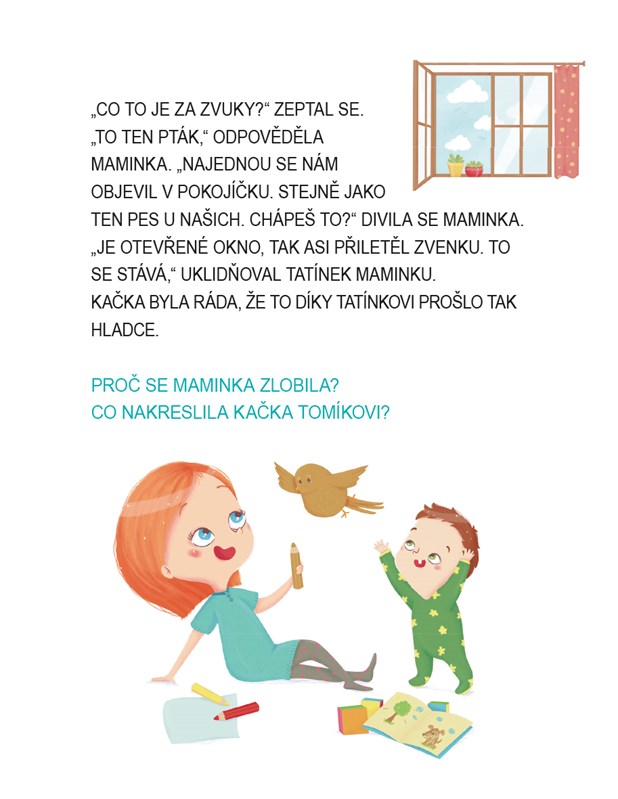 „CO TO JE ZA ZVUKY?“ ZEPTAL SE. „TO TEN PTÁK,“ ODPOVĚDĚLA MAMINKA. „NAJEDNOU SE NÁM OBJEVIL V POKOJÍČKU. STEJNĚ JAKO TEN PES U NAŠICH. CHÁPEŠ TO?“ DIVILA SE MAMINKA. „JE OTEVŘENÉ OKNO, TAK ASI PŘILETĚL ZVENKU. TO SE STÁVÁ,“ UKLIDŇOVAL TATÍNEK MAMINKU. KAČKA BYLA RÁDA, ŽE TO DÍKY TATÍNKOVI PROŠLO TAK HLADCE.

PROČ SE MAMINKA ZLOBILA?
CO NAKRESLILA KAČKA TOMÍKOVI?